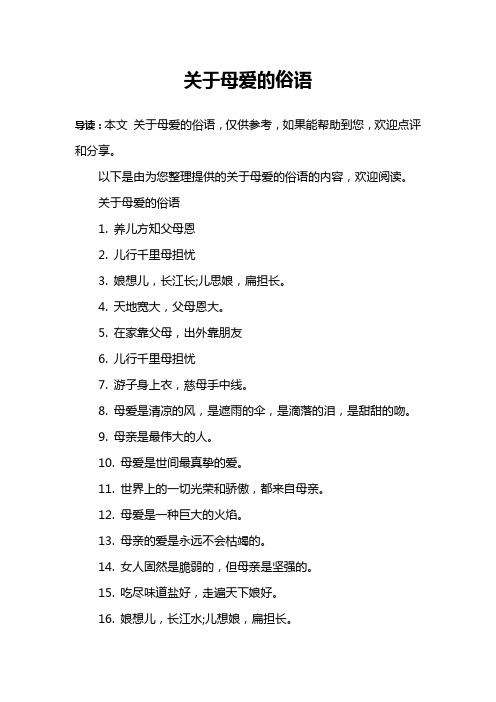 关于母爱的俗语

导读：本文 关于母爱的俗语，仅供参考，如果能帮助到您，欢迎点评和分享。

以下是由为您整理提供的关于母爱的俗语的内容，欢迎阅读。

关于母爱的俗语

1. 养儿方知父母恩

2. 儿行千里母担忧

3. 娘想儿，长江长;儿思娘，扁担长。

4. 天地宽大，父母恩大。

5. 在家靠父母，出外靠朋友

6. 儿行千里母担忧

7. 游子身上衣，慈母手中线。

8. 母爱是清凉的风，是遮雨的伞，是滴落的泪，是甜甜的吻。

9. 母亲是最伟大的人。

10. 母爱是世间最真挚的爱。

11. 世界上的一切光荣和骄傲，都来自母亲。

12. 母爱是一种巨大的火焰。

13. 母亲的爱是永远不会枯竭的。

14. 女人固然是脆弱的，但母亲是坚强的。

15. 吃尽味道盐好，走遍天下娘好。

16. 娘想儿，长江水;儿想娘，扁担长。